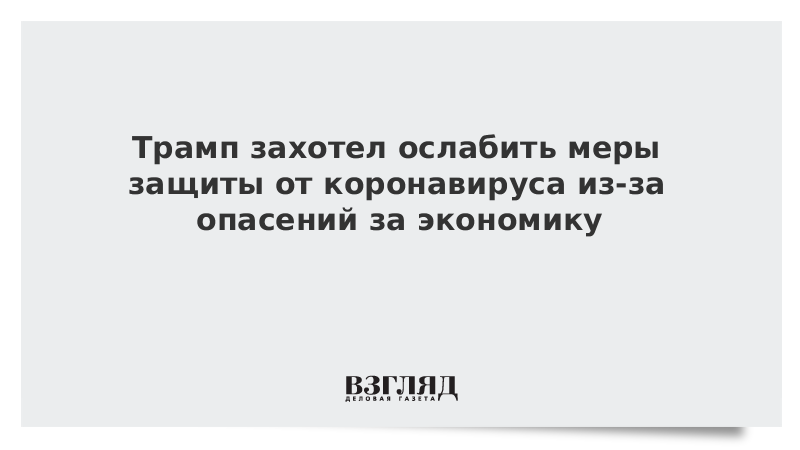 Трамп захотел ослабить меры защиты от коронавируса из-за опасений за экономику

ВЗГЛЯД
ДЕЛОВАЯ ГАЗЕТА